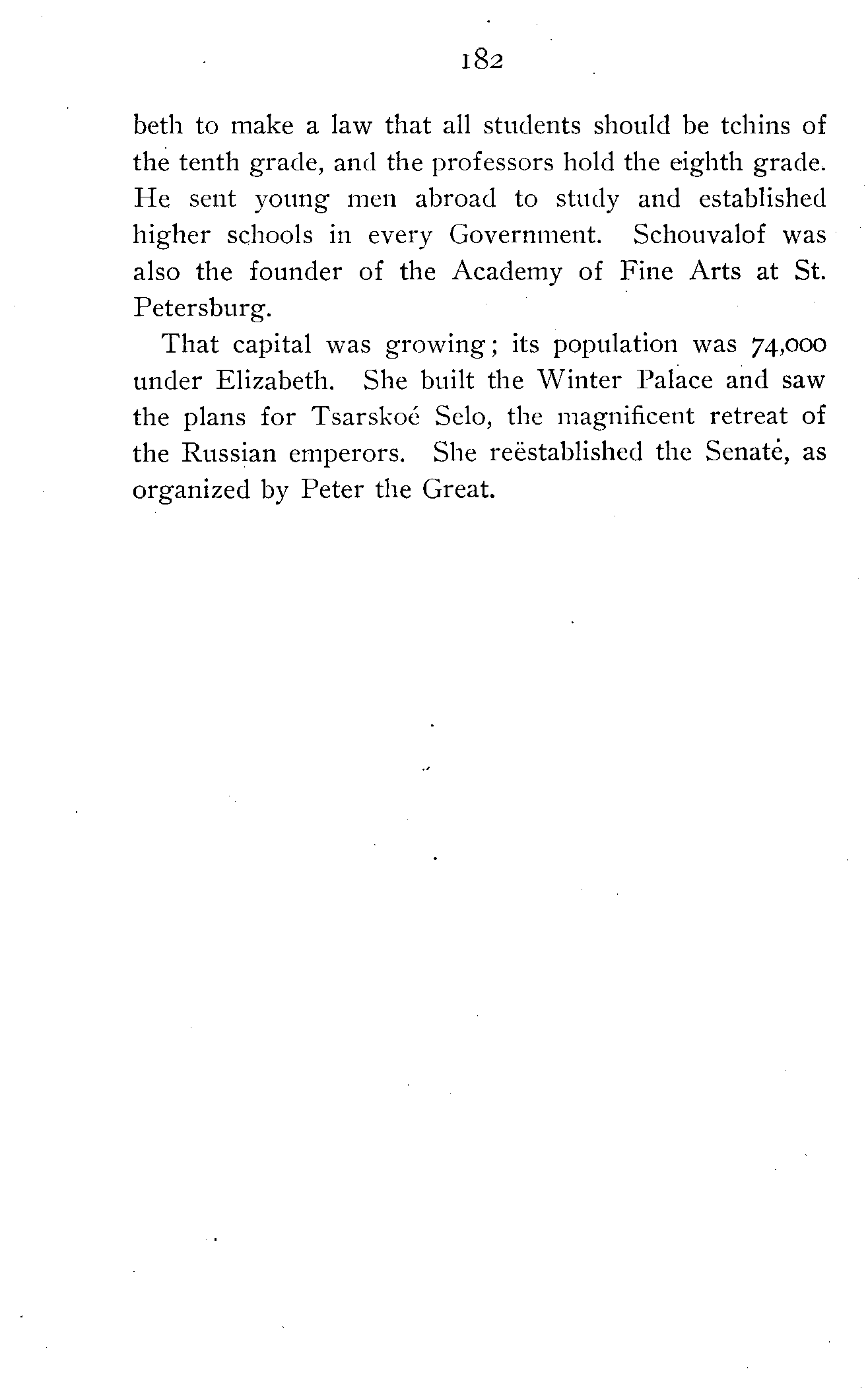 182

beth to make a law that all students should be tchins of the tenth grade, and the professors hold the eighth grade. He sent young men abroad to study and established higher schools in every Government. Schouvalof was also the founder of the Academy of Fine Arts at St. Petersburg.

That capital was growing; its population was 74,000 under Elizabeth. She built the Winter Palace and saw the plans for Tsarskoé Selo, the magnificent retreat of the Russian emperors. She reëstablished the Senate, as organized by Peter the Great.